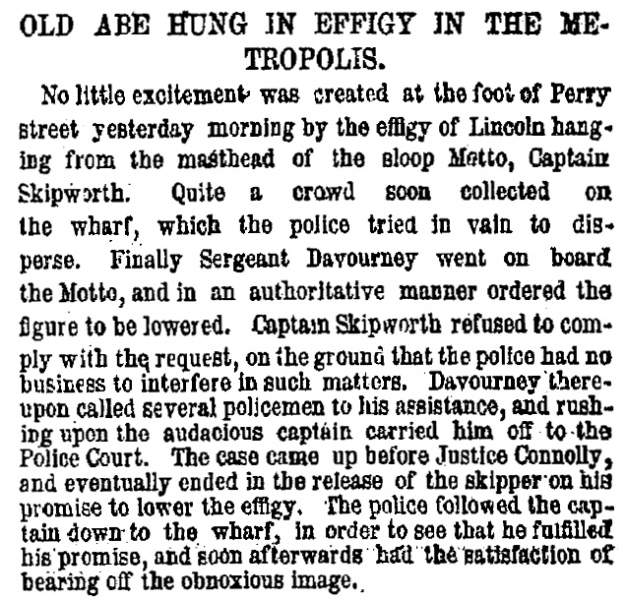 OLD ABE HUNG IN EFFIGY IN THE METROPOLIS.

No little excitement was created at the foot of Perry street yesterday morning by the effigy of Lincoln hanging from the masthead of the sloop Motto, Captain Skipworth. Quite a crowd soon collected on the wharf, which the police tried in vain to disperse. Finally Sergeant Davourney went on board the Motto, and in an authoritative manner ordered the figure to be lowered. Captain Skipworth refused to comply with the request, on the ground that the police had no business to interfere in such matters. Davourney thereupon called several policemen to his assistance, and rushing upon the audacious captain carried him off to the Police Court. The case came up before Justice Connolly, and eventually ended in the release of the skipper on his promise to lower the effigy. The police followed the captain down to the wharf, in order to see that he fulfilled his promise, and soon afterwards had the satisfaction of bearing off the obnoxious image.